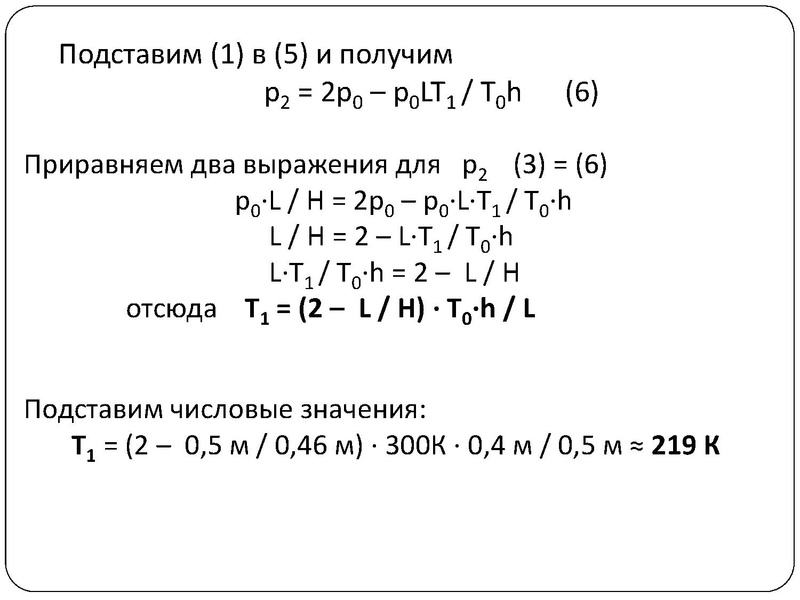 Подставим (1) в (5) и получим

$p_2 = 2p_0 – p_0LT_1 / T_0h$ (6)

Приравняем два выражения для $p_2$ (3) = (6)

$p_0·L / H = 2p_0 – p_0·L·T_1 / T_0·h$

$L / H = 2 – L·T_1 / T_0·h$

$L·T_1 / T_0·h = 2 – L / H$

отсюда $T_1 = (2 – L / H) · T_0·h / L$

Подставим числовые значения:

$T_1$ = (2 – 0,5 м / 0,46 м) · 300К · 0,4 м / 0,5 м ≈ 219 К